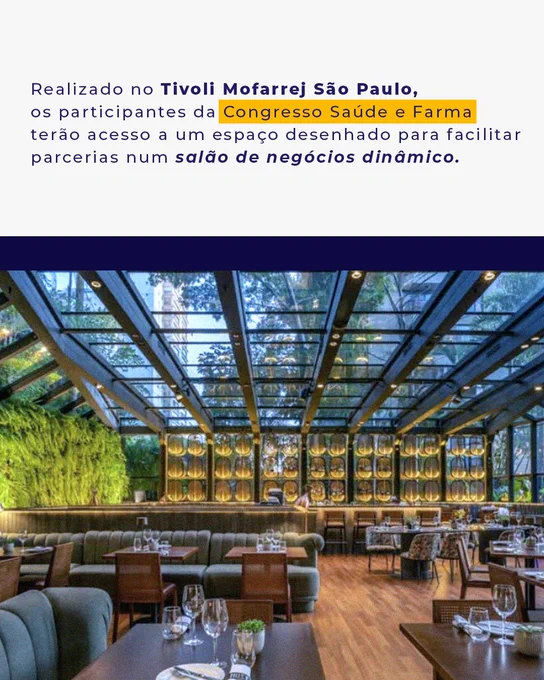 Realizado no Tivoli Mofarrej São Paulo, os participantes da Congresso Saúde e Farma terão acesso a um espaço desenhado para facilitar parcerias num salão de negócios dinâmico.